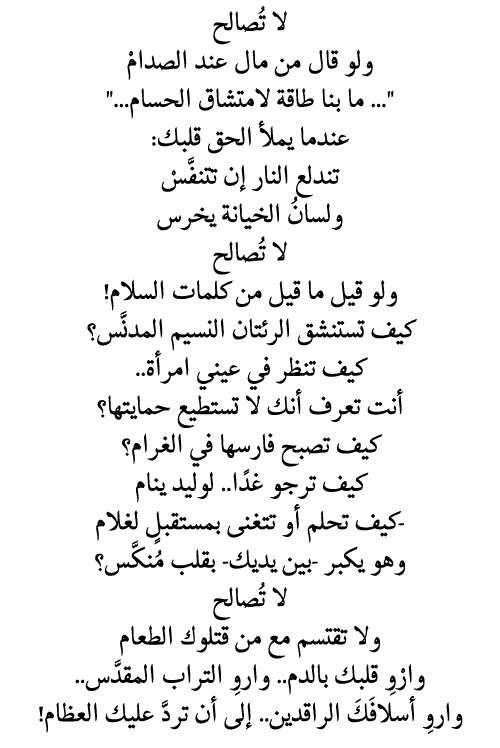 لا تُصالح
ولو قال من مال عند الصدامْ
"... ما بنا طاقة لامتشاق الحسام..."
عندما يملأ الحق قلبك:
تندلع النار إن تتنفَّسْ
ولسانُ الخيانة يخرس
لا تُصالح
ولو قيل ما قيل من كلمات السلام!
كيف تستنشق الرئتان النسيم المدنَّس؟
كيف تنظر في عيني امرأة..
أنت تعرف أنك لا تستطيع حمايتها؟
كيف تصبح فارسها في الغرام؟
كيف ترجو غدًا.. لوليد ينام
-كيف تحلم أو تتغنى بمستقبلٍ لغلام
وهو يكبر -بين يديك- بقلب مُنكَّس؟
لا تُصالح
ولا تقتسم مع من قتلوك الطعام
وارْوِ قلبك بالدم.. واروِ التراب المقدَّس..
واروِ أسلافَكَ الراقدين.. إلى أن تردَّ عليك العظام!